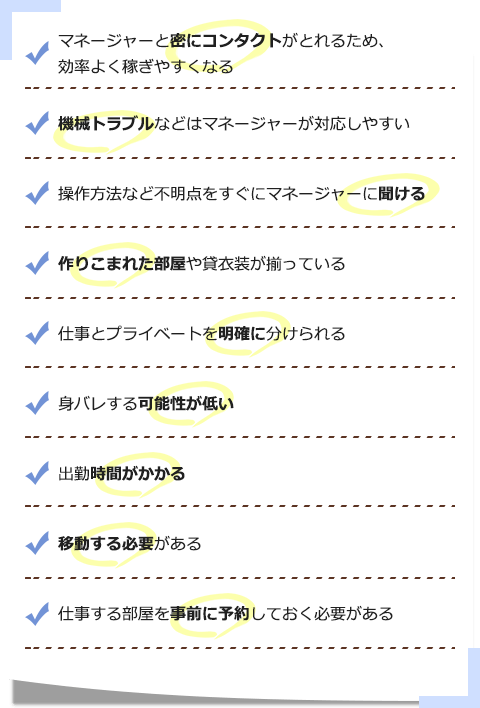 マネージャーと密にコンタクトがとれるため、効率よく稼ぎやすくなる

機械トラブルなどはマネージャーが対応しやすい

操作方法など不明点をすぐにマネージャーに聞ける

作りこまれた部屋や貸衣装が揃っている

仕事とプライベートを明確に分けられる

身バレする可能性が低い

出勤時間がかかる

移動する必要がある

仕事する部屋を事前に予約しておく必要がある